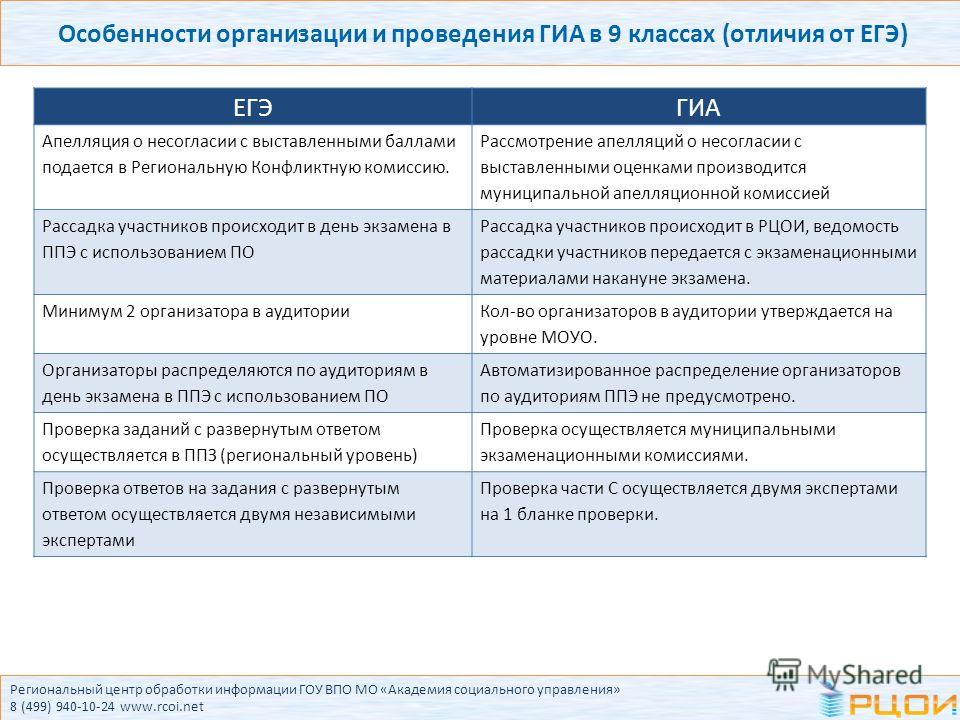 Особенности организации и проведения ГИА в 9 классах (отличия от ЕГЭ)

| ЕГЭ | ГИА |
|---|---|
| Апелляция о несогласии с выставленными баллами подается в Региональную Конфликтную комиссию. | Рассмотрение апелляций о несогласии с выставленными оценками производится муниципальной апелляционной комиссией |
| Рассадка участников происходит в день экзамена в ППЭ с использованием ПО | Рассадка участников происходит в РЦОИ, ведомость рассадки участников передается с экзаменационными материалами накануне экзамена. |
| Минимум 2 организатора в аудитории | Кол-во организаторов в аудитории утверждается на уровне МОУО. |
| Организаторы распределяются по аудиториям в день экзамена в ППЭ с использованием ПО | Автоматизированное распределение организаторов по аудиториям ППЭ не предусмотрено. |
| Проверка заданий с развернутым ответом осуществляется в ППЗ (региональный уровень) | Проверка осуществляется муниципальными экзаменационными комиссиями. |
| Проверка ответов на задания с развернутым ответом осуществляется двумя независимыми экспертами | Проверка части С осуществляется двумя экспертами на 1 бланке проверки. |

Региональный центр обработки информации ГОУ ВПО МО «Академия социального управления»
8 (499) 940-10-24 www.rcoi.net

MyShared
РЦОИ